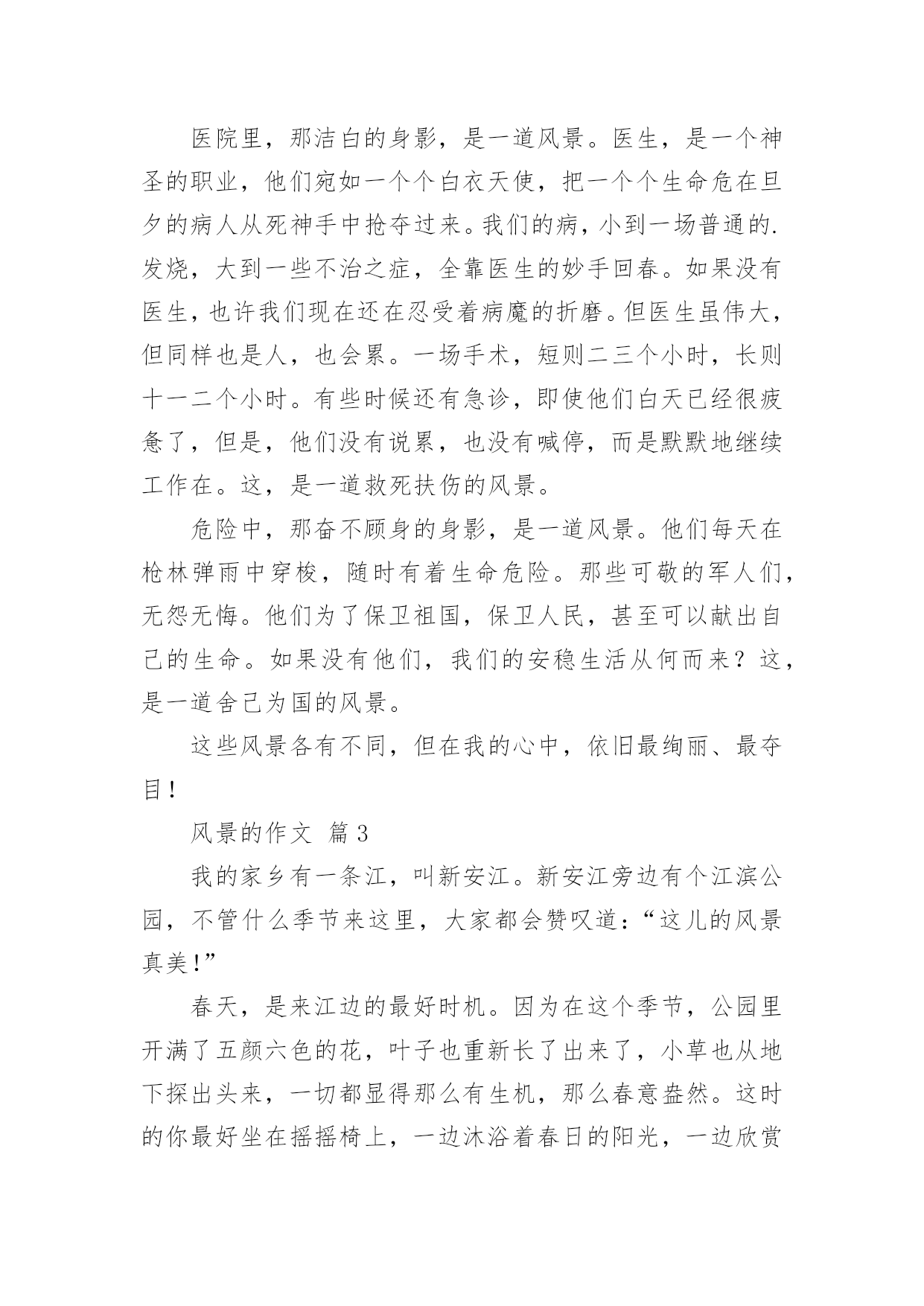 医院里，那洁白的身影，是一道风景。医生，是一个神圣的职业，他们宛如一个个白衣天使，把一个个生命危在旦夕的病人从死神手中抢夺过来。我们的病，小到一场普通的.发烧，大到一些不治之症，全靠医生的妙手回春。如果没有医生，也许我们现在还在忍受着病魔的折磨。但医生虽伟大，但同样也是人，也会累。一场手术，短则二三个小时，长则十一二个小时。有些时候还有急诊，即使他们白天已经很疲惫了，但是，他们没有说累，也没有喊停，而是默默地继续工作在。这，是一道救死扶伤的风景。

危险中，那奋不顾身的身影，是一道风景。他们每天在枪林弹雨中穿梭，随时有着生命危险。那些可敬的军人们，无怨无悔。他们为了保卫祖国，保卫人民，甚至可以献出自己的生命。如果没有他们，我们的安稳生活从何而来？这，是一道舍己为国的风景。

这些风景各有不同，但在我的心中，依旧最绚丽、最夺目！

风景的作文 篇3

我的家乡有一条江，叫新安江。新安江旁边有个江滨公园，不管什么季节来这里，大家都会赞叹道：“这儿的风景真美！”

春天，是来江边的最好时机。因为在这个季节，公园里开满了五颜六色的花，叶子也重新长了出来了，小草也从地下探出头来，一切都显得那么有生机，那么春意盎然。这时的你最好坐在摇摇椅上，一边沐浴着春日的阳光，一边欣赏